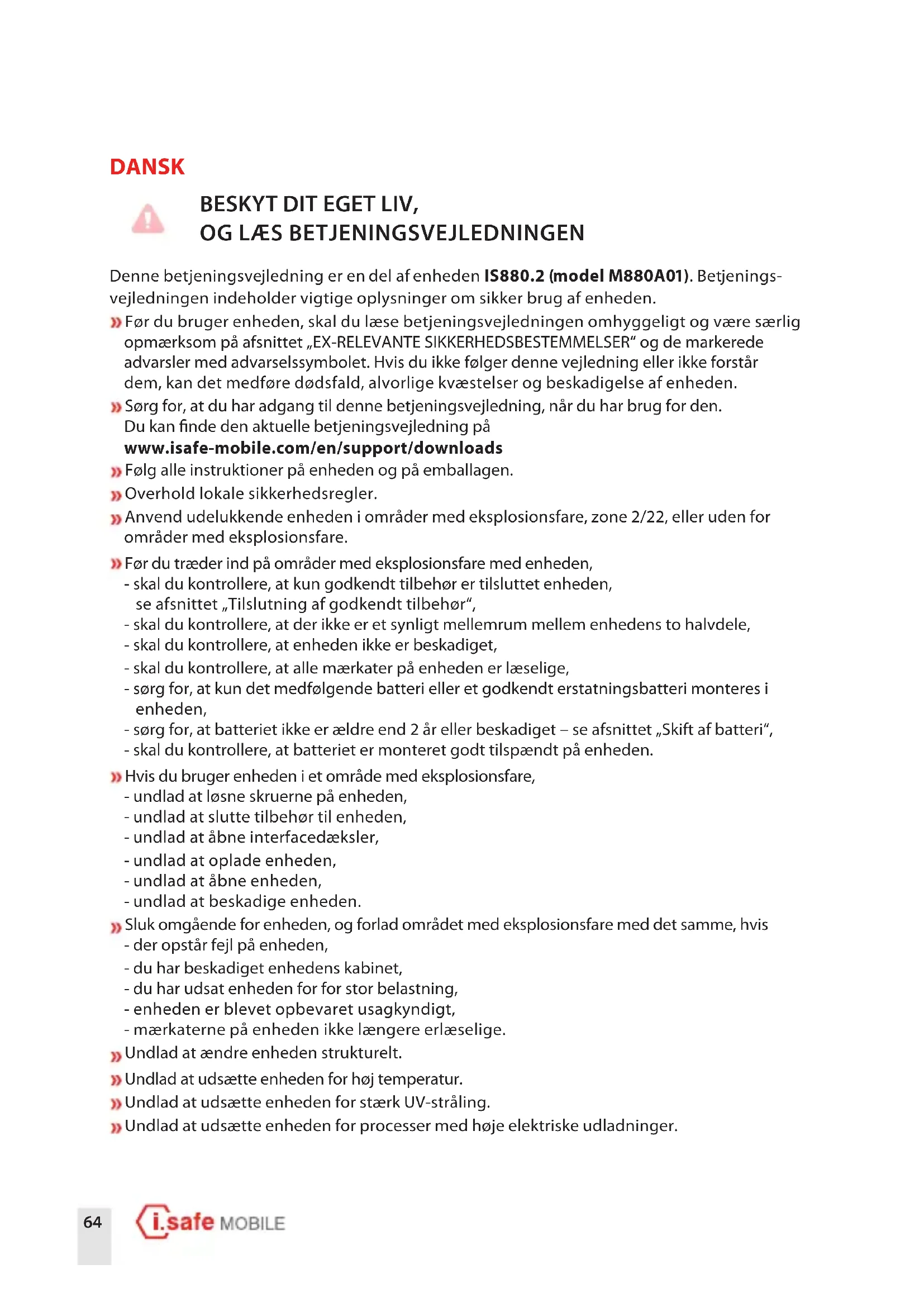 DANSK

BESKYT DIT EGET LIV,
OG LÆS BETJENINGSVEJLEDNINGEN

Denne betjeningsvejledning er en del af enheden **IS880.2 (model M880A01)**. Betjeningsvejledningen indeholder vigtige oplysninger om sikker brug af enheden.

» Før du bruger enheden, skal du læse betjeningsvejledningen omhyggeligt og være særlig opmærksom på afsnittet „EX-RELEVANTE SIKKERHEDSBESTEMMELSER“ og de markerede advarsler med advarselssymbolet. Hvis du ikke følger denne vejledning eller ikke forstår dem, kan det medføre dødsfald, alvorlige kvæstelser og beskadigelse af enheden.
» Sørg for, at du har adgang til denne betjeningsvejledning, når du har brug for den. Du kan finde den aktuelle betjeningsvejledning på **www.isafe-mobile.com/en/support/downloads**
» Følg alle instruktioner på enheden og på emballagen.
» Overhold lokale sikkerhedsregler.
» Anvend udelukkende enheden i områder med eksplosionsfare, zone 2/22, eller uden for områder med eksplosionsfare.
» Før du træder ind på områder med eksplosionsfare med enheden,
- skal du kontrollere, at kun godkendt tilbehør er tilsluttet enheden, se afsnittet „Tilslutning af godkendt tilbehør“,
- skal du kontrollere, at der ikke er et synligt mellemrum mellem enhedens to halvdele,
- skal du kontrollere, at enheden ikke er beskadiget,
- skal du kontrollere, at alle mærkater på enheden er læselige,
- sørg for, at kun det medfølgende batteri eller et godkendt erstatningsbatteri monteres i enheden,
- sørg for, at batteriet ikke er ældre end 2 år eller beskadiget – se afsnittet „Skift af batteri“,
- skal du kontrollere, at batteriet er monteret godt tilspændt på enheden.
» Hvis du bruger enheden i et område med eksplosionsfare,
- undlad at løsne skruerne på enheden,
- undlad at slutte tilbehør til enheden,
- undlad at åbne interfacedæksler,
- undlad at oplade enheden,
- undlad at åbne enheden,
- undlad at beskadige enheden.
» Sluk omgående for enheden, og forlad området med eksplosionsfare med det samme, hvis
- der opstår fejl på enheden,
- du har beskadiget enhedens kabinet,
- du har udsat enheden for for stor belastning,
- enheden er blevet opbevaret usagkyndigt,
- mærkaterne på enheden ikke længere erlæselige.
» Undlad at ændre enheden strukturelt.
» Undlad at udsætte enheden for høj temperatur.
» Undlad at udsætte enheden for stærk UV-stråling.
» Undlad at udsætte enheden for processer med høje elektriske udladninger.

64 i.safe MOBILE